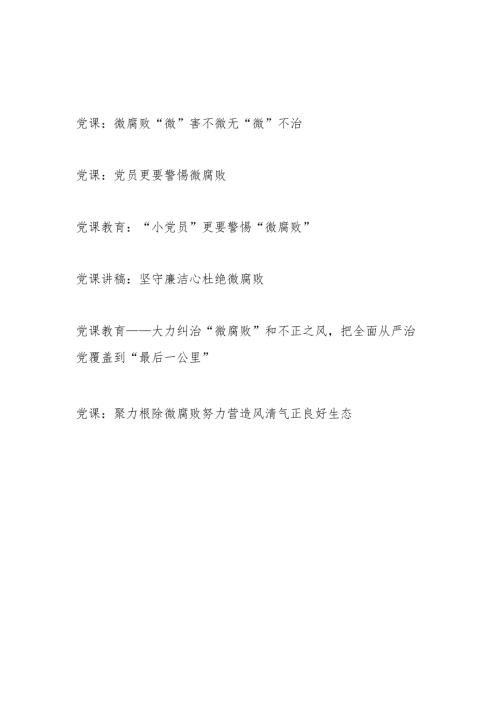 党课：微腐败“微”害不微无“微”不治

党课：党员更要警惕微腐败

党课教育：“小党员”更要警惕“微腐败”

党课讲稿：坚守廉洁心杜绝微腐败

党课教育——大力纠治“微腐败”和不正之风，把全面从严治党覆盖到“最后一公里”

党课：聚力根除微腐败努力营造风清气正良好生态